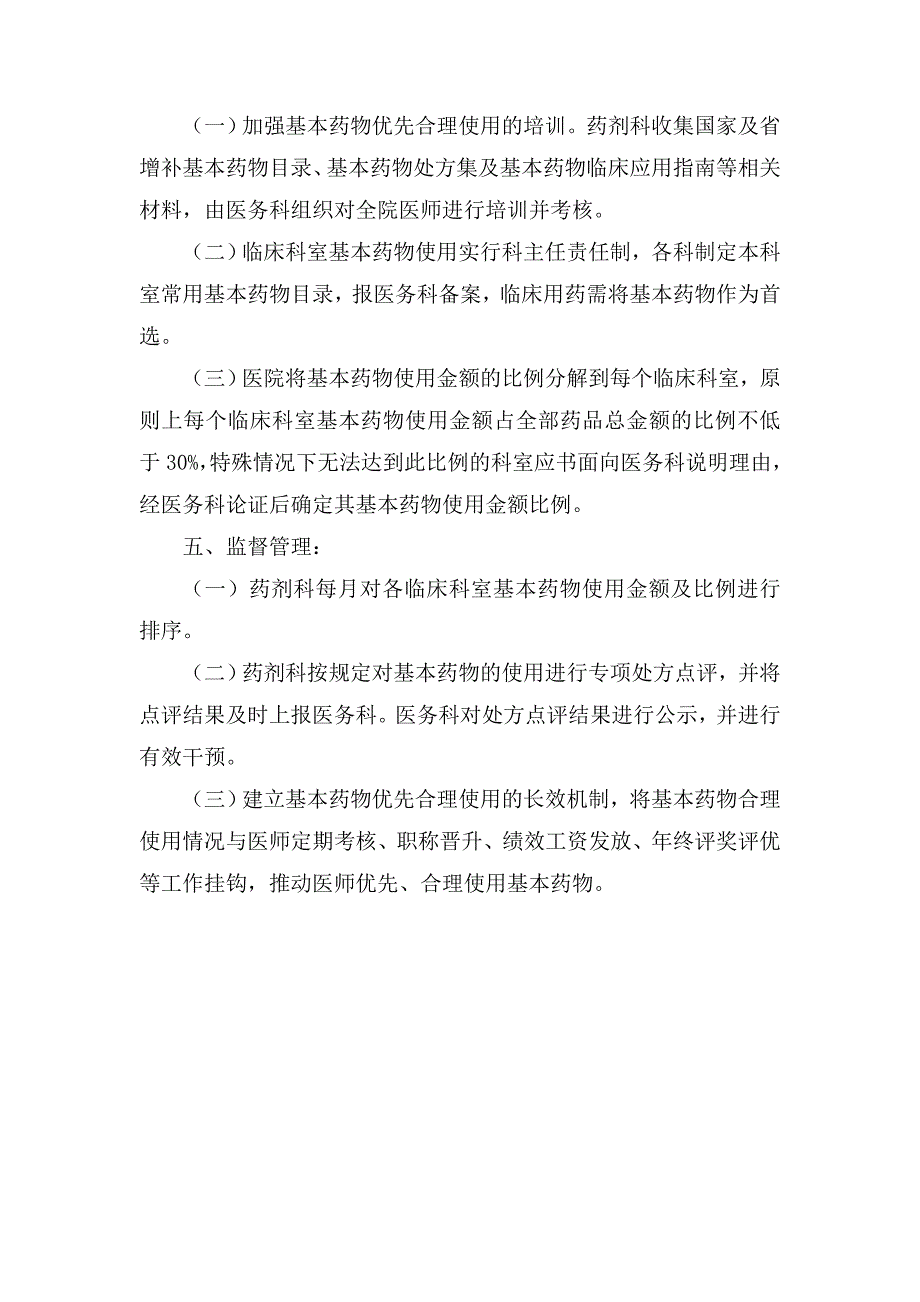 （一）加强基本药物优先合理使用的培训。药剂科收集国家及省增补基本药物目录、基本药物处方集及基本药物临床应用指南等相关材料，由医务科组织对全院医师进行培训并考核。

（二）临床科室基本药物使用实行科主任责任制，各科制定本科室常用基本药物目录，报医务科备案，临床用药需将基本药物作为首选。

（三）医院将基本药物使用金额的比例分解到每个临床科室，原则上每个临床科室基本药物使用金额占全部药品总金额的比例不低于30%，特殊情况下无法达到此比例的科室应书面向医务科说明理由，经医务科论证后确定其基本药物使用金额比例。

五、监督管理：

（一）药剂科每月对各临床科室基本药物使用金额及比例进行排序。

（二）药剂科按规定对基本药物的使用进行专项处方点评，并将点评结果及时上报医务科。医务科对处方点评结果进行公示，并进行有效干预。

（三）建立基本药物优先合理使用的长效机制，将基本药物合理使用情况与医师定期考核、职称晋升、绩效工资发放、年终评奖评优等工作挂钩，推动医师优先、合理使用基本药物。